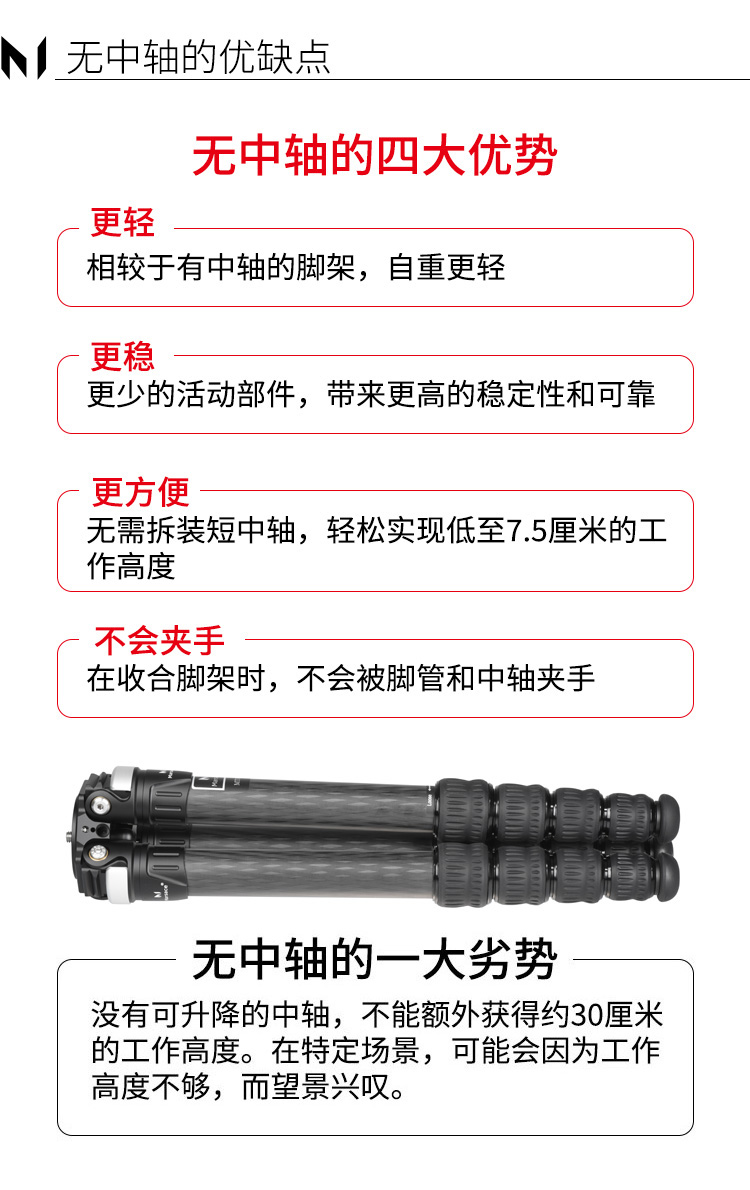 无中轴的优缺点

无中轴的四大优势

更轻

相较于有中轴的脚架，自重更轻

更稳

更少的活动部件，带来更高的稳定性和可靠

更方便

无需拆装短中轴，轻松实现低至7.5厘米的工作高度

不会夹手

在收合脚架时，不会被脚管和中轴夹手

无中轴的一大劣势

没有可升降的中轴，不能额外获得约30厘米的工作高度。在特定场景，可能会因为工作高度不够，而望景兴叹。